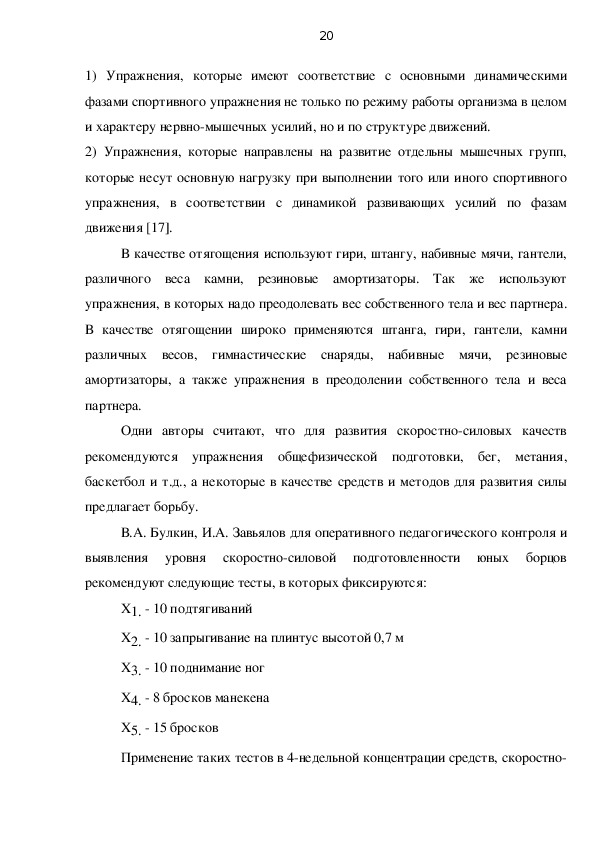 20

1) Упражнения, которые имеют соответствие с основными динамическими фазами спортивного упражнения не только по режиму работы организма в целом и характеру нервно-мышечных усилий, но и по структуре движений.
2) Упражнения, которые направлены на развитие отдельны мышечных групп, которые несут основную нагрузку при выполнении того или иного спортивного упражнения, в соответствии с динамикой развивающих усилий по фазам движения [17].

В качестве отягощения используют гири, штангу, набивные мячи, гантели, различного веса камни, резиновые амортизаторы. Так же используют упражнения, в которых надо преодолевать вес собственного тела и вес партнера. В качестве отягощении широко применяются штанга, гири, гантели, камни различных весов, гимнастические снаряды, набивные мячи, резиновые амортизаторы, а также упражнения в преодолении собственного тела и веса партнера.

Одни авторы считают, что для развития скоростно-силовых качеств рекомендуются упражнения общефизической подготовки, бег, метания, баскетбол и т.д., а некоторые в качестве средств и методов для развития силы предлагает борьбу.

В.А. Булкин, И.А. Завьялов для оперативного педагогического контроля и выявления уровня скоростно-силовой подготовленности юных борцов рекомендуют следующие тесты, в которых фиксируются:

$X_{1.}$ - 10 подтягиваний

$X_{2.}$ - 10 запрыгивание на плинтус высотой 0,7 м

$X_{3.}$ - 10 поднимание ног

$X_{4.}$ - 8 бросков манекена

$X_{5.}$ - 15 бросков

Применение таких тестов в 4-недельной концентрации средств, скоростно-